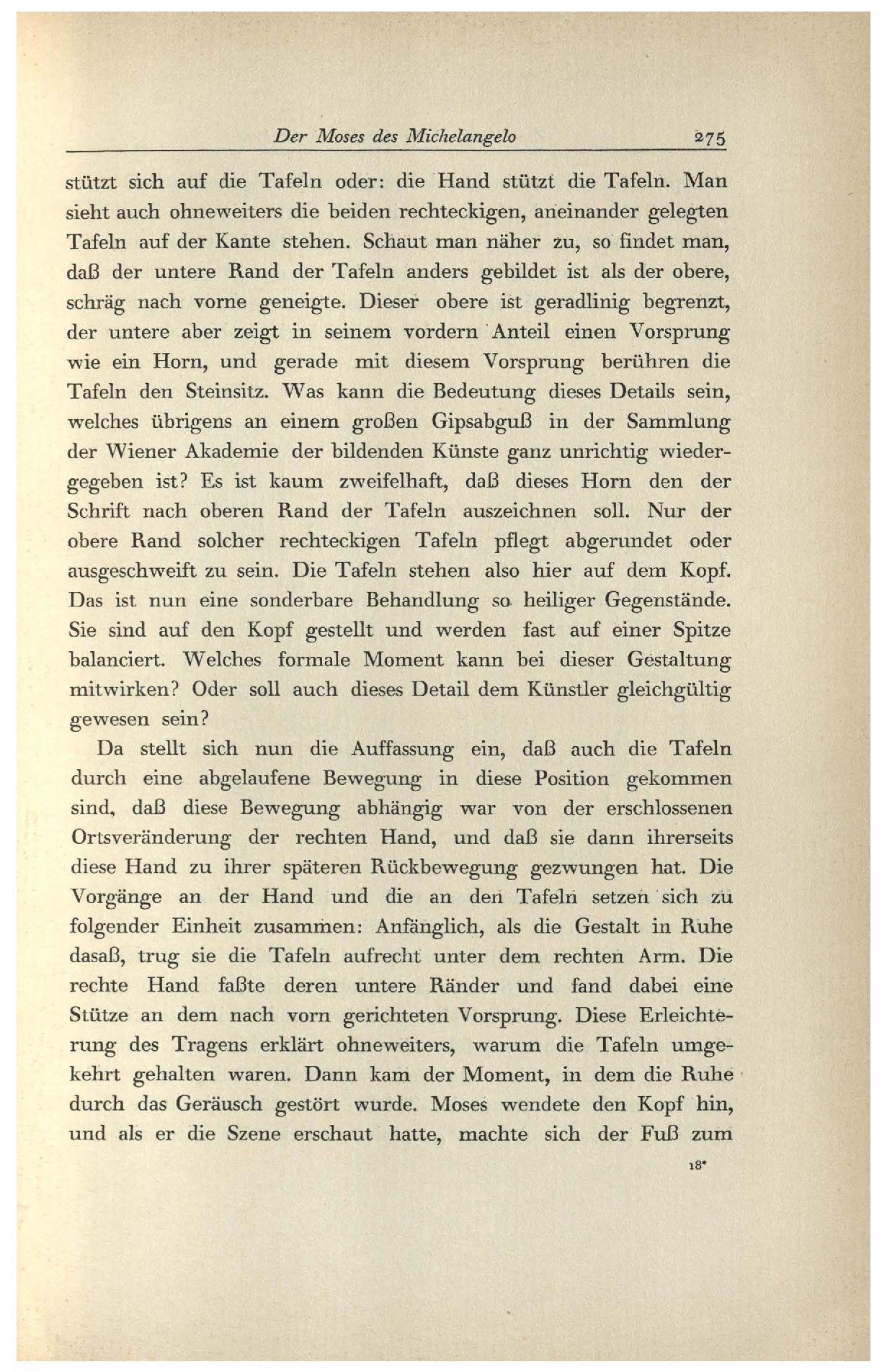 Der Moses des Michelangelo 275

stützt sich auf die Tafeln oder: die Hand stützt die Tafeln. Man sieht auch ohneweiters die beiden rechteckigen, aneinander gelegten Tafeln auf der Kante stehen. Schaut man näher zu, so findet man, daß der untere Rand der Tafeln anders gebildet ist als der obere, schräg nach vorne geneigte. Dieser obere ist geradlinig begrenzt, der untere aber zeigt in seinem vordern Anteil einen Vorsprung wie ein Horn, und gerade mit diesem Vorsprung berühren die Tafeln den Steinsitz. Was kann die Bedeutung dieses Details sein, welches übrigens an einem großen Gipsabguß in der Sammlung der Wiener Akademie der bildenden Künste ganz unrichtig wiedergegeben ist? Es ist kaum zweifelhaft, daß dieses Horn den der Schrift nach oberen Rand der Tafeln auszeichnen soll. Nur der obere Rand solcher rechteckigen Tafeln pflegt abgerundet oder ausgeschweift zu sein. Die Tafeln stehen also hier auf dem Kopf. Das ist nun eine sonderbare Behandlung so heiliger Gegenstände. Sie sind auf den Kopf gestellt und werden fast auf einer Spitze balanciert. Welches formale Moment kann bei dieser Gestaltung mitwirken? Oder soll auch dieses Detail dem Künstler gleichgültig gewesen sein?

Da stellt sich nun die Auffassung ein, daß auch die Tafeln durch eine abgelaufene Bewegung in diese Position gekommen sind, daß diese Bewegung abhängig war von der erschlossenen Ortsveränderung der rechten Hand, und daß sie dann ihrerseits diese Hand zu ihrer späteren Rückbewegung gezwungen hat. Die Vorgänge an der Hand und die an den Tafeln setzen sich zu folgender Einheit zusammen: Anfänglich, als die Gestalt in Ruhe dasaß, trug sie die Tafeln aufrecht unter dem rechten Arm. Die rechte Hand faßte deren untere Ränder und fand dabei eine Stütze an dem nach vorn gerichteten Vorsprung. Diese Erleichterung des Tragens erklärt ohneweiters, warum die Tafeln umgekehrt gehalten waren. Dann kam der Moment, in dem die Ruhe durch das Geräusch gestört wurde. Moses wendete den Kopf hin, und als er die Szene erschaut hatte, machte sich der Fuß zum

18*